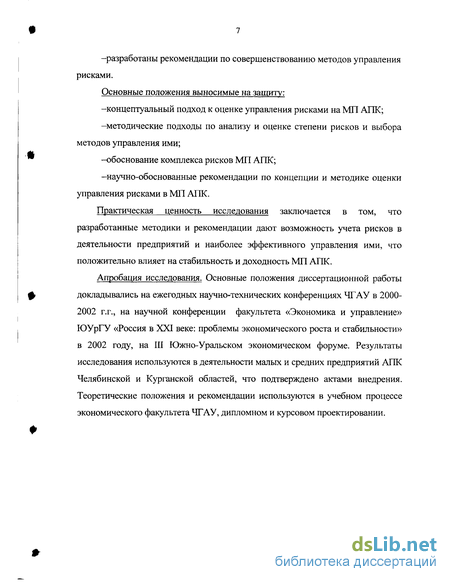 7

–разработаны рекомендации по совершенствованию методов управления рисками.

Основные положения выносимые на защиту:

–концептуальный подход к оценке управления рисками на МП АПК;

–методические подходы по анализу и оценке степени рисков и выбора методов управления ими;

–обоснование комплекса рисков МП АПК;

–научно-обоснованные рекомендации по концепции и методике оценки управления рисками в МП АПК.

Практическая ценность исследования заключается в том, что разработанные методики и рекомендации дают возможность учета рисков в деятельности предприятий и наиболее эффективного управления ими, что положительно влияет на стабильность и доходность МП АПК.

Апробация исследования. Основные положения диссертационной работы докладывались на ежегодных научно-технических конференциях ЧГАУ в 2000-2002 г.г., на научной конференции факультета «Экономика и управление» ЮУрГУ «Россия в XXI веке: проблемы экономического роста и стабильности» в 2002 году, на III Южно-Уральском экономическом форуме. Результаты исследования используются в деятельности малых и средних предприятий АПК Челябинской и Курганской областей, что подтверждено актами внедрения. Теоретические положения и рекомендации используются в учебном процессе экономического факультета ЧГАУ, дипломном и курсовом проектировании.

dsLib.net
библиотека диссертаций